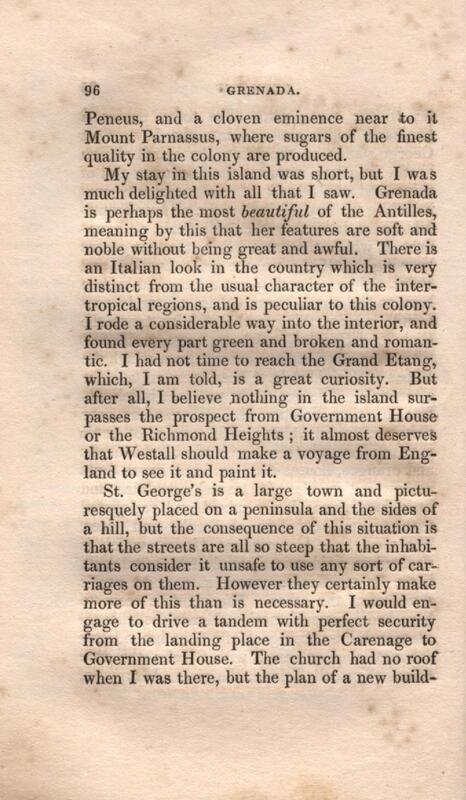 96 GRENADA.

Peneus, and a cloven eminence near to it Mount Parnassus, where sugars of the finest quality in the colony are produced.

My stay in this island was short, but I was much delighted with all that I saw. Grenada is perhaps the most beautiful of the Antilles, meaning by this that her features are soft and noble without being great and awful. There is an Italian look in the country which is very distinct from the usual character of the intertropical regions, and is peculiar to this colony. I rode a considerable way into the interior, and found every part green and broken and romantic. I had not time to reach the Grand Etang, which, I am told, is a great curiosity. But after all, I believe nothing in the island surpasses the prospect from Government House or the Richmond Heights ; it almost deserves that Westall should make a voyage from England to see it and paint it.

St. George's is a large town and picturesquely placed on a peninsula and the sides of a hill, but the consequence of this situation is that the streets are all so steep that the inhabitants consider it unsafe to use any sort of carriages on them. However they certainly make more of this than is necessary. I would engage to drive a tandem with perfect security from the landing place in the Carenage to Government House. The church had no roof when I was there, but the plan of a new build-